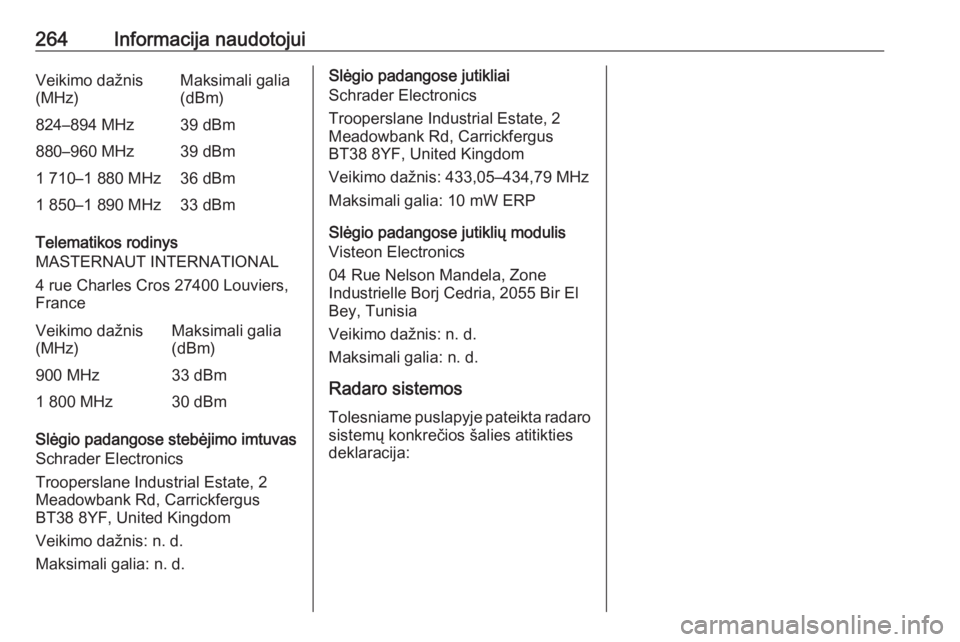 264 Informacija naudotojui

| Veikimo dažnis (MHz) | Maksimali galia (dBm) |
|---|---|
| 824–894 MHz | 39 dBm |
| 880–960 MHz | 39 dBm |
| 1 710–1 880 MHz | 36 dBm |
| 1 850–1 890 MHz | 33 dBm |

Telematikos rodinys
MASTERNAUT INTERNATIONAL

4 rue Charles Cros 27400 Louviers, France

| Veikimo dažnis (MHz) | Maksimali galia (dBm) |
|---|---|
| 900 MHz | 33 dBm |
| 1 800 MHz | 30 dBm |

Slėgio padangose stebėjimo imtuvas
Schrader Electronics

Trooperslane Industrial Estate, 2 Meadowbank Rd, Carrickfergus BT38 8YF, United Kingdom

Veikimo dažnis: n. d.

Maksimali galia: n. d.

Slėgio padangose jutikliai
Schrader Electronics

Trooperslane Industrial Estate, 2 Meadowbank Rd, Carrickfergus BT38 8YF, United Kingdom

Veikimo dažnis: 433,05–434,79 MHz

Maksimali galia: 10 mW ERP

Slėgio padangose jutiklių modulis
Visteon Electronics

04 Rue Nelson Mandela, Zone Industrielle Borj Cedria, 2055 Bir El Bey, Tunisia

Veikimo dažnis: n. d.

Maksimali galia: n. d.

Radaro sistemos

Tolesniame puslapyje pateikta radaro sistemų konkrečios šalies atitikties deklaracija:

carmanualsonline.info